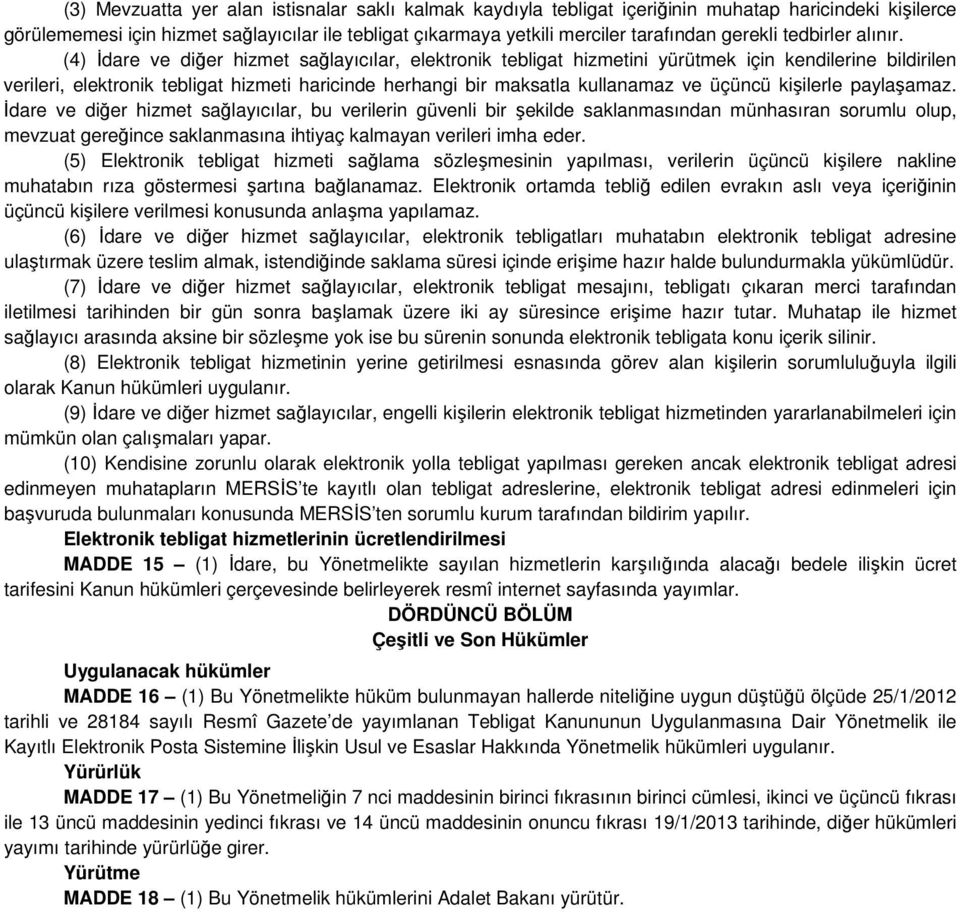 (3) Mevzuatta yer alan istisnalar saklı kalmak kaydıyla tebligat içeriğinin muhatap haricindeki kişilerce görülememesi için hizmet sağlayıcılar ile tebligat çıkarmaya yetkili merciler tarafından gerekli tedbirler alınır.

(4) İdare ve diğer hizmet sağlayıcılar, elektronik tebligat hizmetini yürütmek için kendilerine bildirilen verileri, elektronik tebligat hizmeti haricinde herhangi bir maksatla kullanamaz ve üçüncü kişilerle paylaşamaz. İdare ve diğer hizmet sağlayıcılar, bu verilerin güvenli bir şekilde saklanmasından münhasıran sorumlu olup, mevzuat gereğince saklanmasına ihtiyaç kalmayan verileri imha eder.

(5) Elektronik tebligat hizmeti sağlama sözleşmesinin yapılması, verilerin üçüncü kişilere nakline muhatabın rıza göstermesi şartına bağlanamaz. Elektronik ortamda tebliğ edilen evrakın aslı veya içeriğinin üçüncü kişilere verilmesi konusunda anlaşma yapılamaz.

(6) İdare ve diğer hizmet sağlayıcılar, elektronik tebligatları muhatabın elektronik tebligat adresine ulaştırmak üzere teslim almak, istendiğinde saklama süresi içinde erişime hazır halde bulundurmakla yükümlüdür.

(7) İdare ve diğer hizmet sağlayıcılar, elektronik tebligat mesajını, tebligatı çıkaran merci tarafından iletilmesi tarihinden bir gün sonra başlamak üzere iki ay süresince erişime hazır tutar. Muhatap ile hizmet sağlayıcı arasında aksine bir sözleşme yok ise bu sürenin sonunda elektronik tebligata konu içerik silinir.

(8) Elektronik tebligat hizmetinin yerine getirilmesi esnasında görev alan kişilerin sorumluluğuyla ilgili olarak Kanun hükümleri uygulanır.

(9) İdare ve diğer hizmet sağlayıcılar, engelli kişilerin elektronik tebligat hizmetinden yararlanabilmeleri için mümkün olan çalışmaları yapar.

(10) Kendisine zorunlu olarak elektronik yolla tebligat yapılması gereken ancak elektronik tebligat adresi edinmeyen muhatapların MERSİS'te kayıtlı olan tebligat adreslerine, elektronik tebligat adresi edinmeleri için başvuruda bulunmaları konusunda MERSİS'ten sorumlu kurum tarafından bildirim yapılır.

Elektronik tebligat hizmetlerinin ücretlendirilmesi

MADDE 15 – (1) İdare, bu Yönetmelikte sayılan hizmetlerin karşılığında alacağı bedele ilişkin ücret tarifesini Kanun hükümleri çerçevesinde belirleyerek resmî internet sayfasında yayımlar.

DÖRDÜNCÜ BÖLÜM
Çeşitli ve Son Hükümler

Uygulanacak hükümler

MADDE 16 – (1) Bu Yönetmelikte hüküm bulunmayan hallerde niteliğine uygun düştüğü ölçüde 25/1/2012 tarihli ve 28184 sayılı Resmî Gazete'de yayımlanan Tebligat Kanununun Uygulanmasına Dair Yönetmelik ile Kayıtlı Elektronik Posta Sistemine İlişkin Usul ve Esaslar Hakkında Yönetmelik hükümleri uygulanır.

Yürürlük

MADDE 17 – (1) Bu Yönetmeliğin 7 nci maddesinin birinci fıkrasının birinci cümlesi, ikinci ve üçüncü fıkrası ile 13 üncü maddesinin yedinci fıkrası ve 14 üncü maddesinin onuncu fıkrası 19/1/2013 tarihinde, diğer hükümleri yayımı tarihinde yürürlüğe girer.

Yürütme

MADDE 18 – (1) Bu Yönetmelik hükümlerini Adalet Bakanı yürütür.